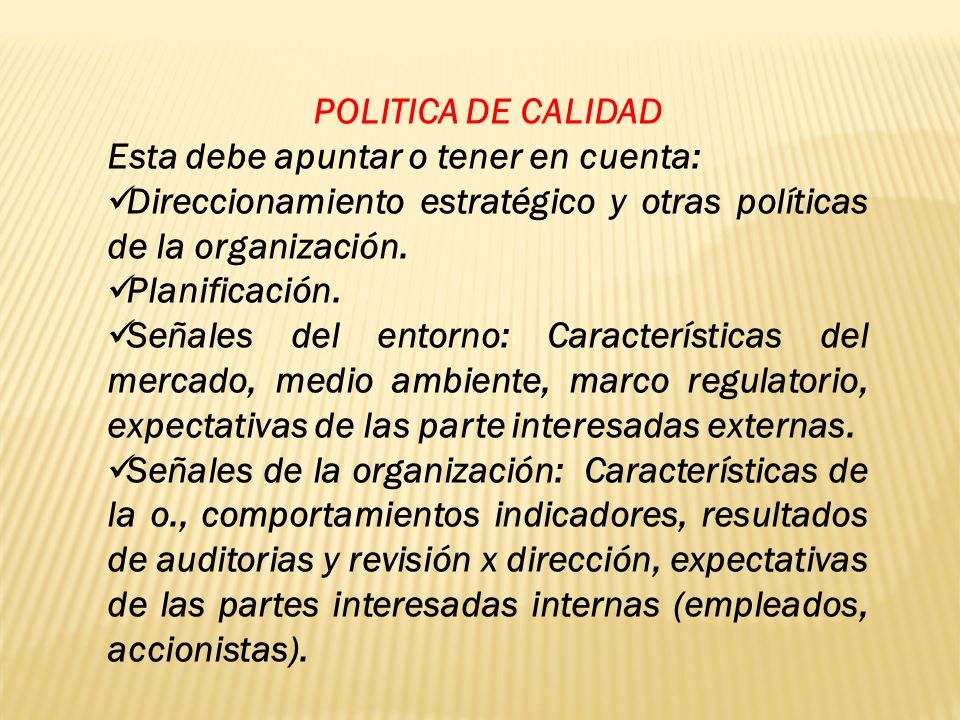 POLITICA DE CALIDAD

Esta debe apuntar o tener en cuenta:

✓Direccionamiento estratégico y otras políticas de la organización.

✓Planificación.

✓Señales del entorno: Características del mercado, medio ambiente, marco regulatorio, expectativas de las parte interesadas externas.

✓Señales de la organización: Características de la o., comportamientos indicadores, resultados de auditorias y revisión x dirección, expectativas de las partes interesadas internas (empleados, accionistas).